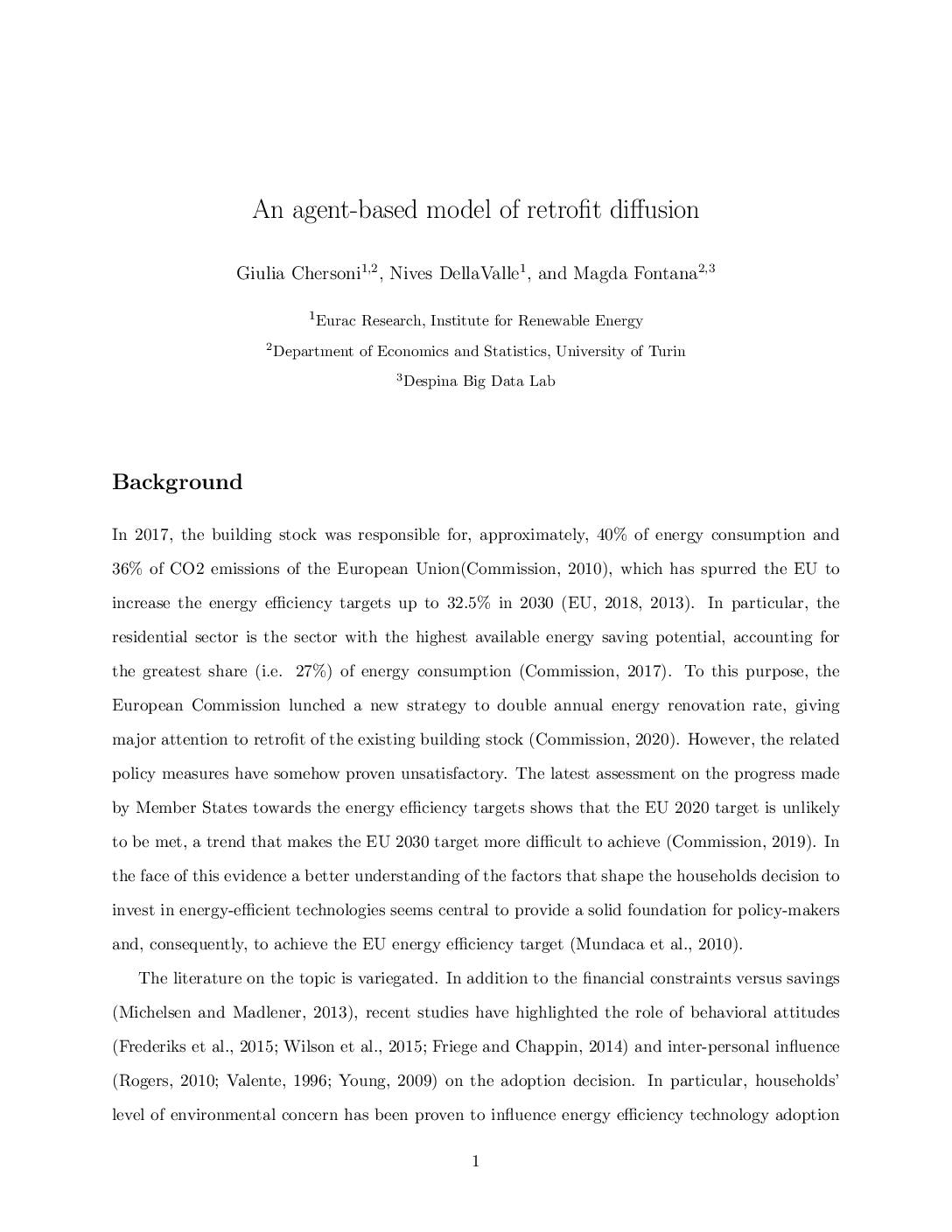 An agent-based model of retrofit diffusion

Giulia Chersoni$^{1,2}$, Nives DellaValle$^{1}$, and Magda Fontana$^{2,3}$

$^{1}$Eurac Research, Institute for Renewable Energy

$^{2}$Department of Economics and Statistics, University of Turin

$^{3}$Despina Big Data Lab

Background

In 2017, the building stock was responsible for, approximately, 40% of energy consumption and 36% of CO2 emissions of the European Union(Commission, 2010), which has spurred the EU to increase the energy efficiency targets up to 32.5% in 2030 (EU, 2018, 2013). In particular, the residential sector is the sector with the highest available energy saving potential, accounting for the greatest share (i.e. 27%) of energy consumption (Commission, 2017). To this purpose, the European Commission lunched a new strategy to double annual energy renovation rate, giving major attention to retrofit of the existing building stock (Commission, 2020). However, the related policy measures have somehow proven unsatisfactory. The latest assessment on the progress made by Member States towards the energy efficiency targets shows that the EU 2020 target is unlikely to be met, a trend that makes the EU 2030 target more difficult to achieve (Commission, 2019). In the face of this evidence a better understanding of the factors that shape the households decision to invest in energy-efficient technologies seems central to provide a solid foundation for policy-makers and, consequently, to achieve the EU energy efficiency target (Mundaca et al., 2010).

The literature on the topic is variegated. In addition to the financial constraints versus savings (Michelsen and Madlener, 2013), recent studies have highlighted the role of behavioral attitudes (Frederiks et al., 2015; Wilson et al., 2015; Friege and Chappin, 2014) and inter-personal influence (Rogers, 2010; Valente, 1996; Young, 2009) on the adoption decision. In particular, households' level of environmental concern has been proven to influence energy efficiency technology adoption

1